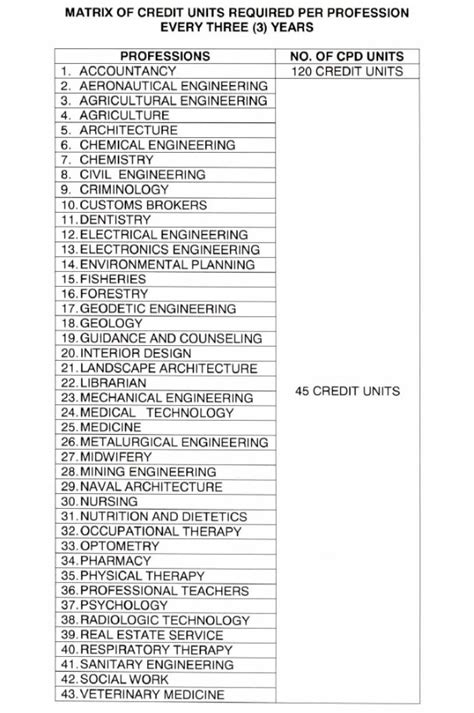 MATRIX OF CREDIT UNITS REQUIRED PER PROFESSION
EVERY THREE (3) YEARS

| PROFESSIONS | NO. OF CPD UNITS |
|---|---|
| 1. ACCOUNTANCY | 120 CREDIT UNITS |
| 2. AERONAUTICAL ENGINEERING | 45 CREDIT UNITS |
| 3. AGRICULTURAL ENGINEERING | |
| 4. AGRICULTURE | |
| 5. ARCHITECTURE | |
| 6. CHEMICAL ENGINEERING | |
| 7. CHEMISTRY | |
| 8. CIVIL ENGINEERING | |
| 9. CRIMINOLOGY | |
| 10. CUSTOMS BROKERS | |
| 11. DENTISTRY | |
| 12. ELECTRICAL ENGINEERING | |
| 13. ELECTRONICS ENGINEERING | |
| 14. ENVIRONMENTAL PLANNING | |
| 15. FISHERIES | |
| 16. FORESTRY | |
| 17. GEODETIC ENGINEERING | |
| 18. GEOLOGY | |
| 19. GUIDANCE AND COUNSELING | |
| 20. INTERIOR DESIGN | |
| 21. LANDSCAPE ARCHITECTURE | |
| 22. LIBRARIAN | |
| 23. MECHANICAL ENGINEERING | |
| 24. MEDICAL TECHNOLOGY | |
| 25. MEDICINE | |
| 26. METALURGICAL ENGINEERING | |
| 27. MIDWIFERY | |
| 28. MINING ENGINEERING | |
| 29. NAVAL ARCHITECTURE | |
| 30. NURSING | |
| 31. NUTRITION AND DIETETICS | |
| 32. OCCUPATIONAL THERAPY | |
| 33. OPTOMETRY | |
| 34. PHARMACY | |
| 35. PHYSICAL THERAPY | |
| 36. PROFESSIONAL TEACHERS | |
| 37. PSYCHOLOGY | |
| 38. RADIOLOGIC TECHNOLOGY | |
| 39. REAL ESTATE SERVICE | |
| 40. RESPIRATORY THERAPY | |
| 41. SANITARY ENGINEERING | |
| 42. SOCIAL WORK | |
| 43. VETERINARY MEDICINE | |